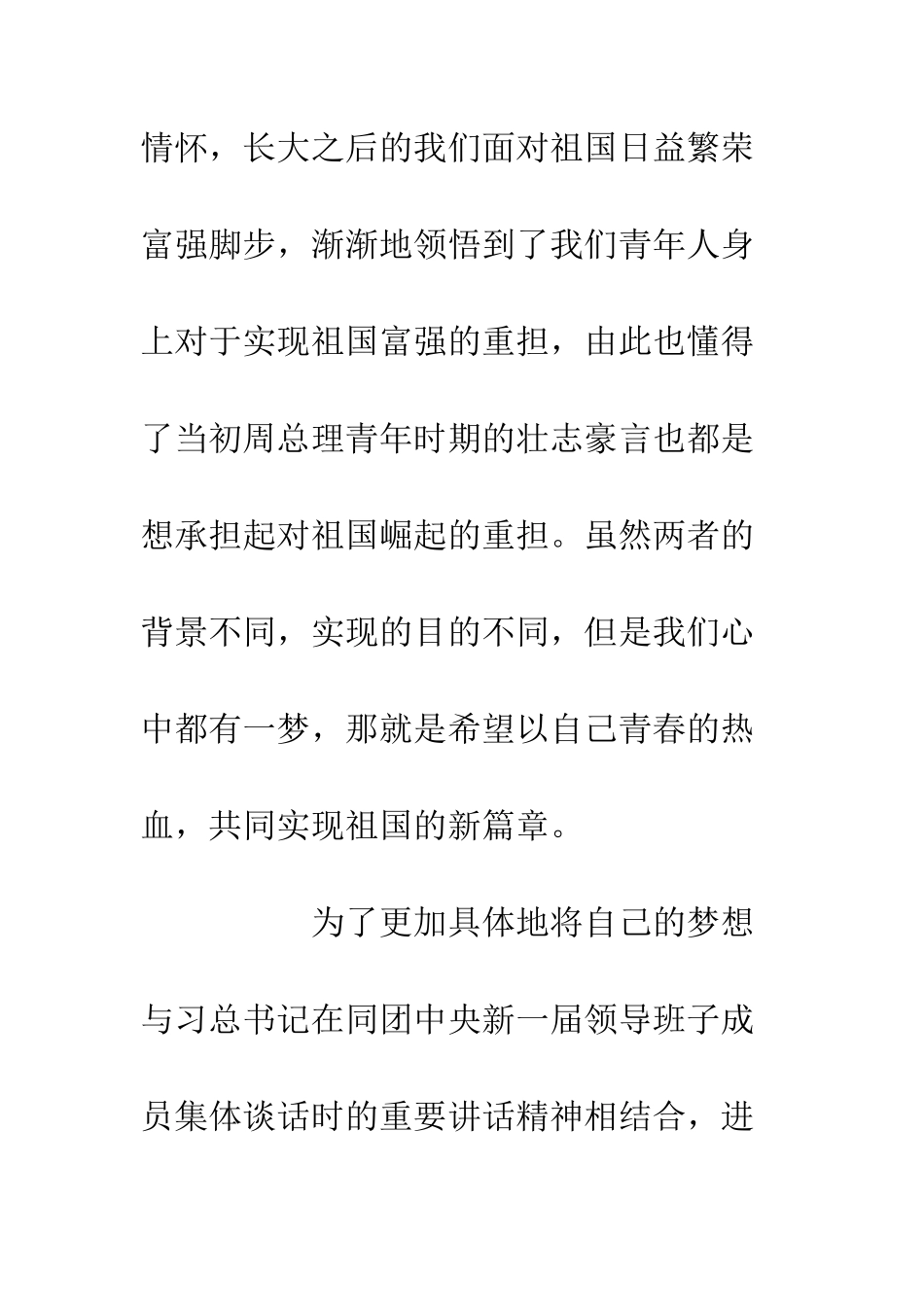 情怀，长大之后的我们面对祖国日益繁荣富强脚步，渐渐地领悟到了我们青年人身上对于实现祖国富强的重担，由此也懂得了当初周总理青年时期的壮志豪言也都是想承担起对祖国崛起的重担。虽然两者的背景不同，实现的目的不同，但是我们心中都有一梦，那就是希望以自己青春的热血，共同实现祖国的新篇章。

为了更加具体地将自己的梦想与习总书记在同团中央新一届领导班子成员集体谈话时的重要讲话精神相结合，进